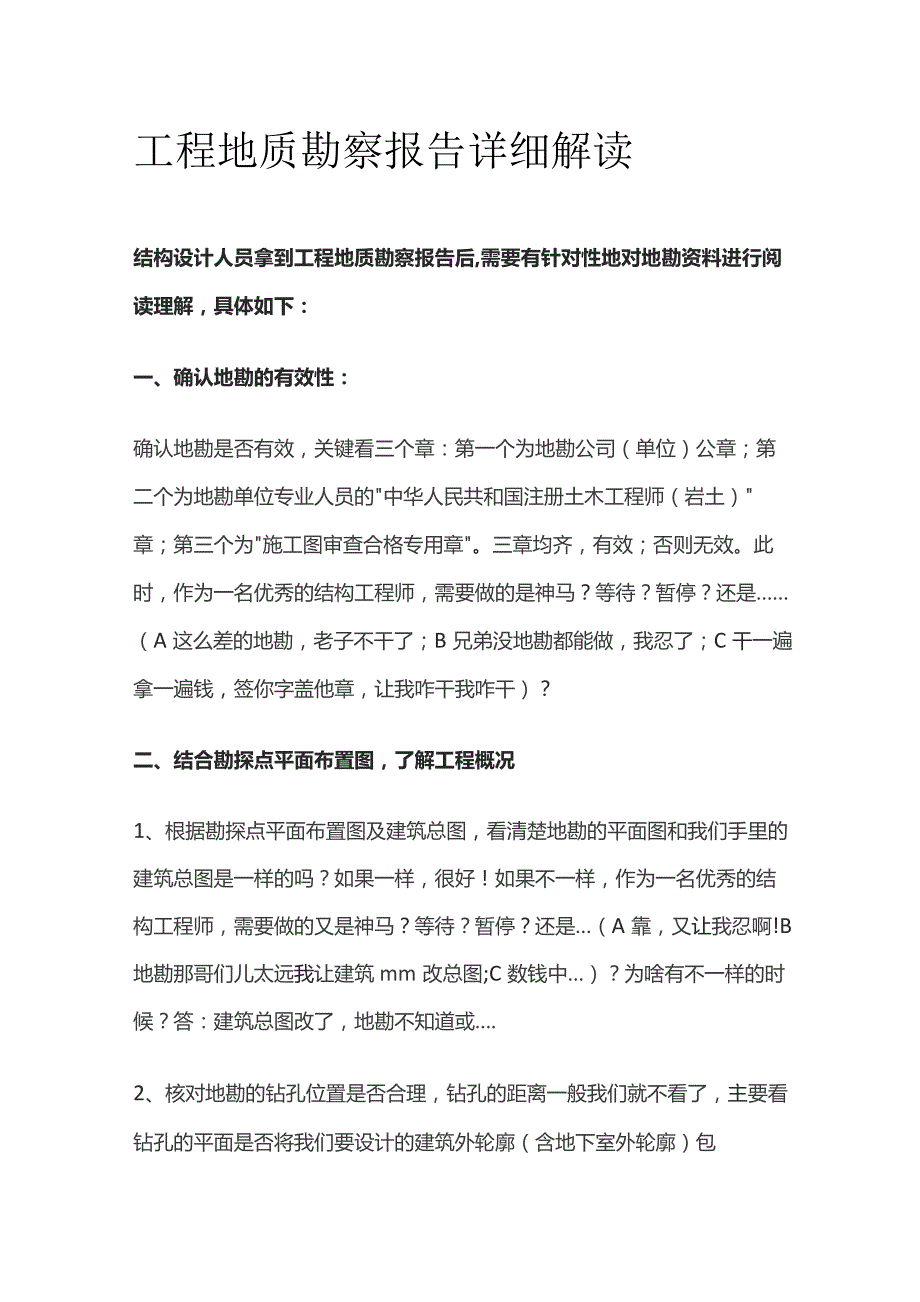 工程地质勘察报告详细解读

结构设计人员拿到工程地质勘察报告后,需要有针对性地对地勘资料进行阅读理解，具体如下：

一、确认地勘的有效性：

确认地勘是否有效，关键看三个章：第一个为地勘公司（单位）公章；第二个为地勘单位专业人员的"中华人民共和国注册土木工程师（岩土）"章；第三个为"施工图审查合格专用章"。三章均齐，有效；否则无效。此时，作为一名优秀的结构工程师，需要做的是神马？等待？暂停？还是……（A 这么差的地勘，老子不干了；B 兄弟没地勘都能做，我忍了；C 干一遍拿一遍钱，签你字盖他章，让我咋干我咋干）？

二、结合勘探点平面布置图，了解工程概况

1、根据勘探点平面布置图及建筑总图，看清楚地勘的平面图和我们手里的建筑总图是一样的吗？如果一样，很好！如果不一样，作为一名优秀的结构工程师，需要做的又是神马？等待？暂停？还是...（A 靠，又让我忍啊!B 地勘那哥们儿太远我让建筑 mm 改总图;C 数钱中...）？为啥有不一样的时候？答：建筑总图改了，地勘不知道或....

2、核对地勘的钻孔位置是否合理，钻孔的距离一般我们就不看了，主要看钻孔的平面是否将我们要设计的建筑外轮廓（含地下室外轮廓）包